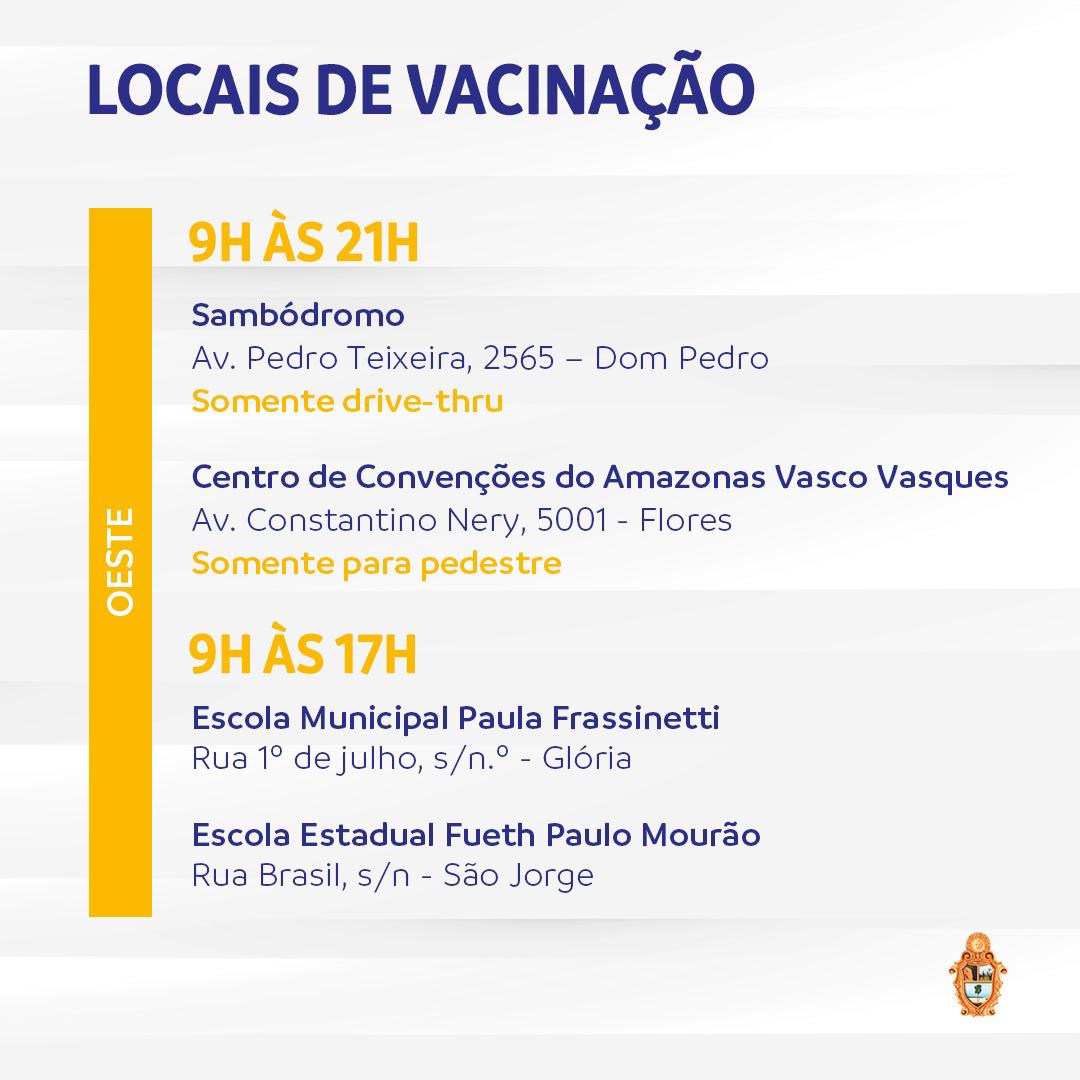 LOCAIS DE VACINAÇÃO

OESTE

9H ÀS 21H

Sambódromo
Av. Pedro Teixeira, 2565 – Dom Pedro
Somente drive-thru

Centro de Convenções do Amazonas Vasco Vasques
Av. Constantino Nery, 5001 - Flores
Somente para pedestre

9H ÀS 17H

Escola Municipal Paula Frassinetti
Rua 1º de julho, s/n.º - Glória

Escola Estadual Fueth Paulo Mourão
Rua Brasil, s/n - São Jorge